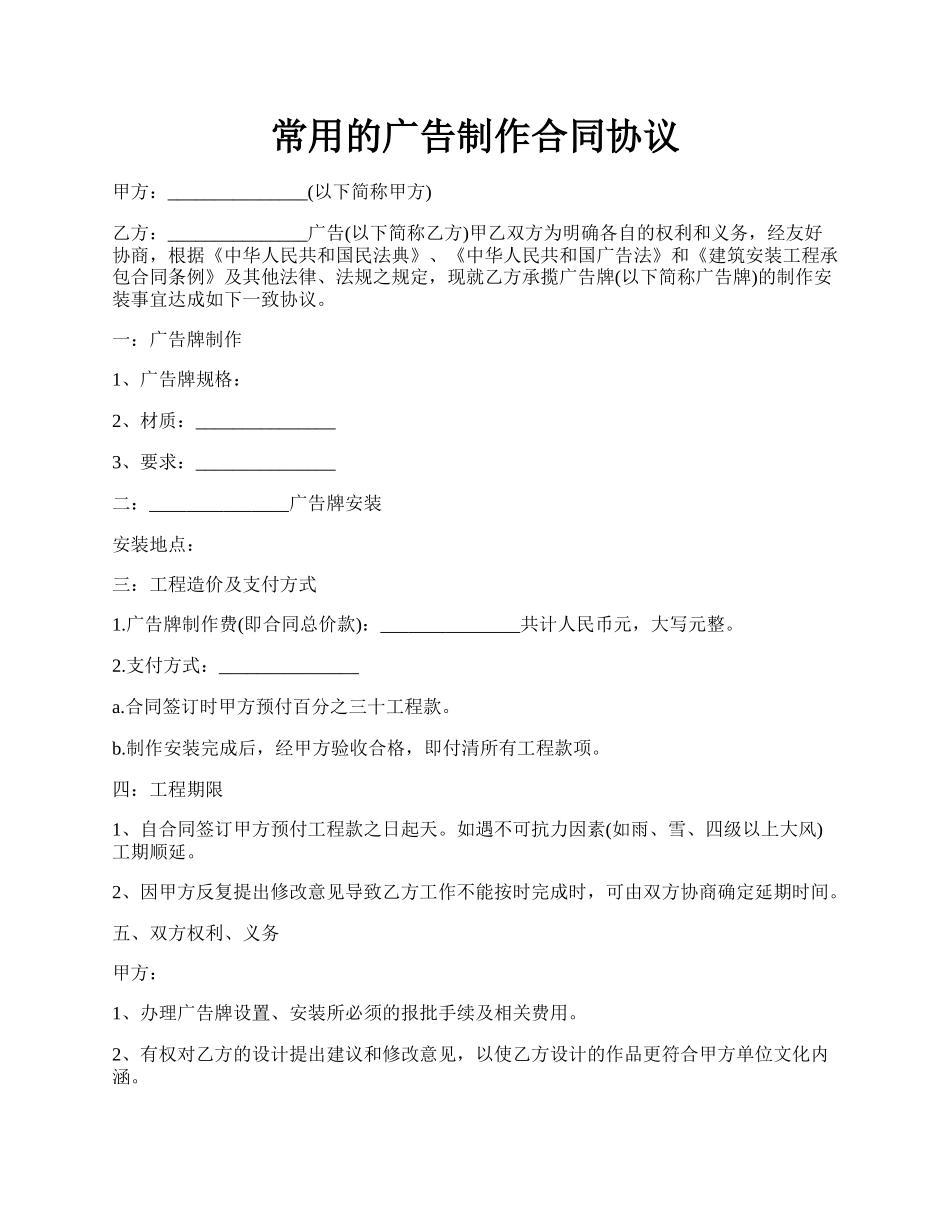 常用的广告制作合同协议

甲方：_______________(以下简称甲方)

乙方：_______________广告(以下简称乙方)甲乙双方为明确各自的权利和义务，经友好协商，根据《中华人民共和国民法典》、《中华人民共和国广告法》和《建筑安装工程承包合同条例》及其他法律、法规之规定，现就乙方承揽广告牌(以下简称广告牌)的制作安装事宜达成如下一致协议。

一：广告牌制作

1、广告牌规格：

2、材质：_______________

3、要求：_______________

二：_______________广告牌安装

安装地点：

三：工程造价及支付方式

1.广告牌制作费(即合同总价款)：_______________共计人民币元，大写元整。

2.支付方式：_______________

a.合同签订时甲方预付百分之三十工程款。

b.制作安装完成后，经甲方验收合格，即付清所有工程款项。

四：工程期限

1、自合同签订甲方预付工程款之日起天。如遇不可抗力因素(如雨、雪、四级以上大风)工期顺延。

2、因甲方反复提出修改意见导致乙方工作不能按时完成时，可由双方协商确定延期时间。

五、双方权利、义务

甲方：

1、办理广告牌设置、安装所必须的报批手续及相关费用。

2、有权对乙方的设计提出建议和修改意见，以使乙方设计的作品更符合甲方单位文化内涵。